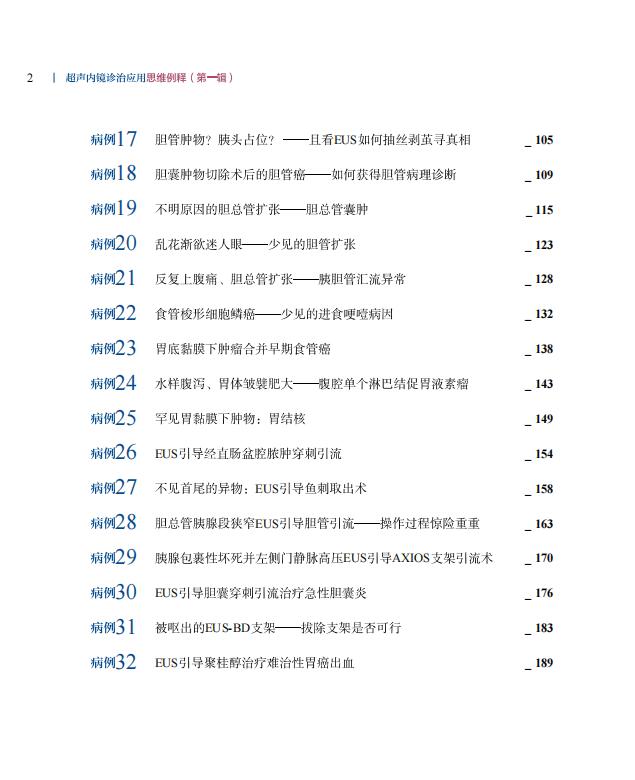 2 | 超声内镜诊治应用思维例释（第一辑）

病例17 胆管肿物？胰头占位？——且看EUS如何抽丝剥茧寻真相 _ 105

病例18 胆囊肿物切除术后的胆管癌——如何获得胆管病理诊断 _ 109

病例19 不明原因的胆总管扩张——胆总管囊肿 _ 115

病例20 乱花渐欲迷人眼——少见的胆管扩张 _ 123

病例21 反复上腹痛、胆总管扩张——胰胆管汇流异常 _ 128

病例22 食管梭形细胞鳞癌——少见的进食哽噎病因 _ 132

病例23 胃底黏膜下肿瘤合并早期食管癌 _ 138

病例24 水样腹泻、胃体皱襞肥大——腹腔单个淋巴结促胃液素瘤 _ 143

病例25 罕见胃黏膜下肿物：胃结核 _ 149

病例26 EUS引导经直肠盆腔脓肿穿刺引流 _ 154

病例27 不见首尾的异物：EUS引导鱼刺取出术 _ 158

病例28 胆总管胰腺段狭窄EUS引导胆管引流——操作过程惊险重重 _ 163

病例29 胰腺包裹性坏死并左侧门静脉高压EUS引导AXIOS支架引流术 _ 170

病例30 EUS引导胆囊穿刺引流治疗急性胆囊炎 _ 176

病例31 被呕出的EUS-BD支架——拔除支架是否可行 _ 183

病例32 EUS引导聚桂醇治疗难治性胃癌出血 _ 189